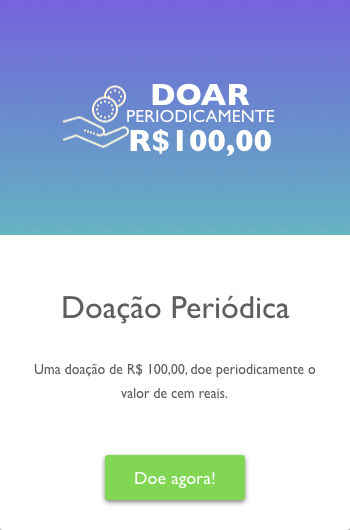 DOAR
PERIODICAMENTE
R$100,00

Doação Periódica

Uma doação de R$ 100,00, doe periodicamente o valor de cem reais.

Doe agora!